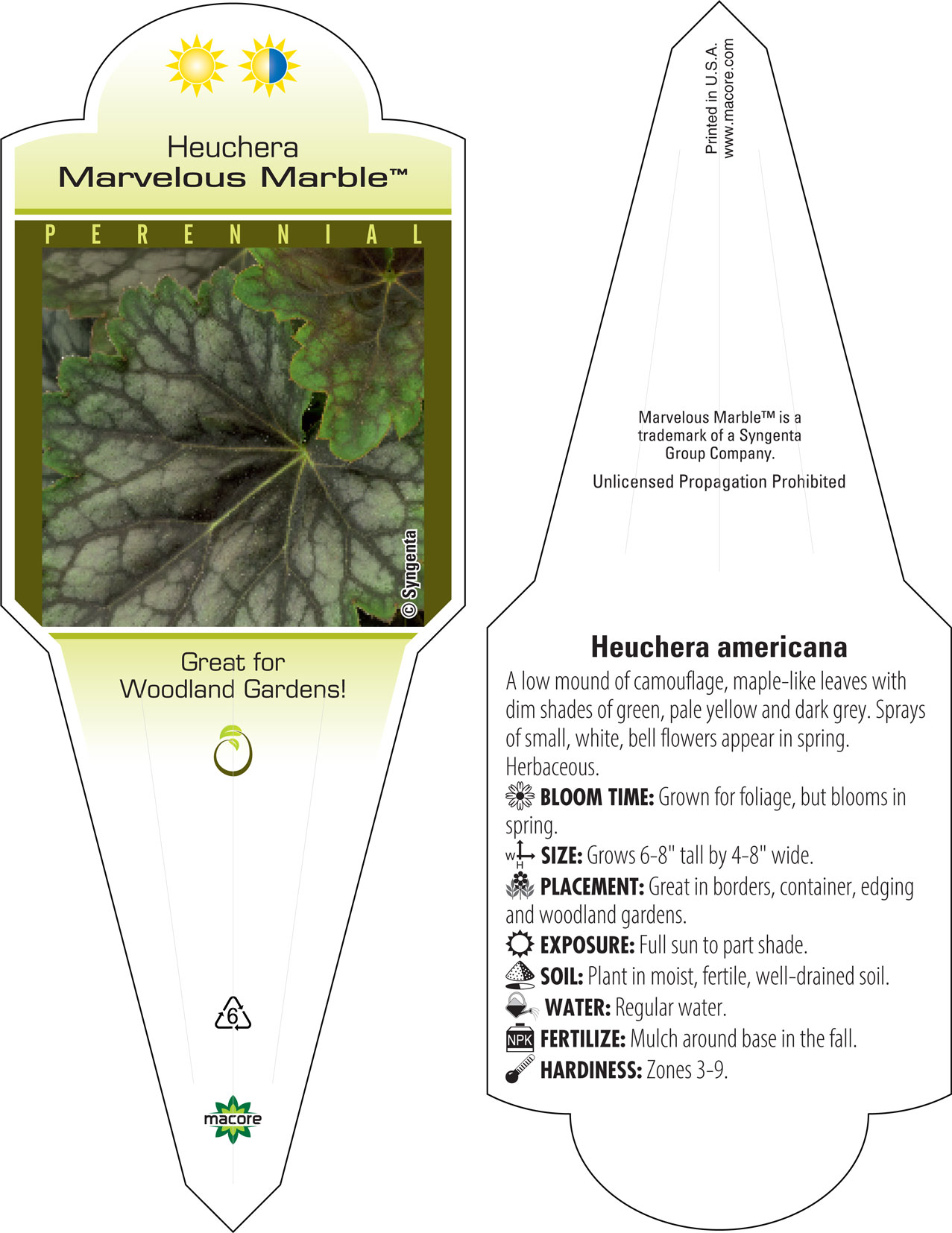 Heuchera
Marvelous Marble™

PERENNIAL

© Syngenta

Great for Woodland Gardens!

6

macore

Printed in U.S.A.
www.macore.com

Marvelous Marble™ is a trademark of a Syngenta Group Company.

Unlicensed Propagation Prohibited

Heuchera americana

A low mound of camouflage, maple-like leaves with dim shades of green, pale yellow and dark grey. Sprays of small, white, bell flowers appear in spring. Herbaceous.

BLOOM TIME: Grown for foliage, but blooms in spring.

W H SIZE: Grows 6-8" tall by 4-8" wide.

PLACEMENT: Great in borders, container, edging and woodland gardens.

EXPOSURE: Full sun to part shade.

SOIL: Plant in moist, fertile, well-drained soil.

WATER: Regular water.

NPK FERTILIZE: Mulch around base in the fall.

HARDINESS: Zones 3-9.